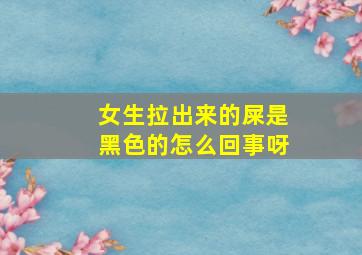 女生拉出来的屎是黑色的怎么回事呀